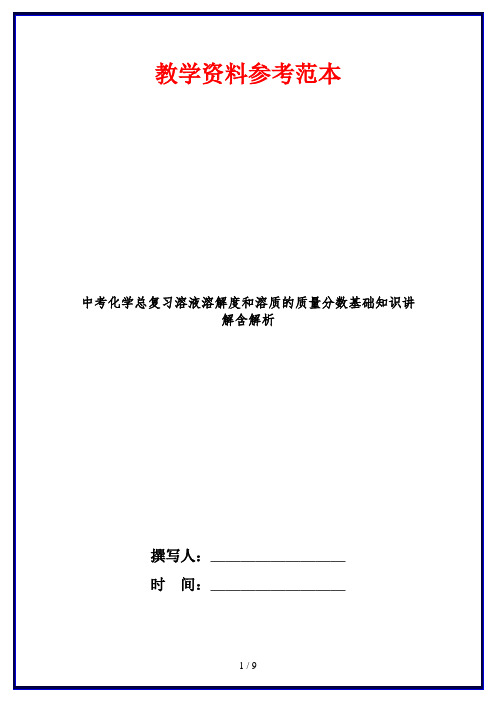 教学资料参考范本

中考化学总复习溶液溶解度和溶质的质量分数基础知识讲解含解析

撰写人：__________________

时　间：__________________

1 / 9